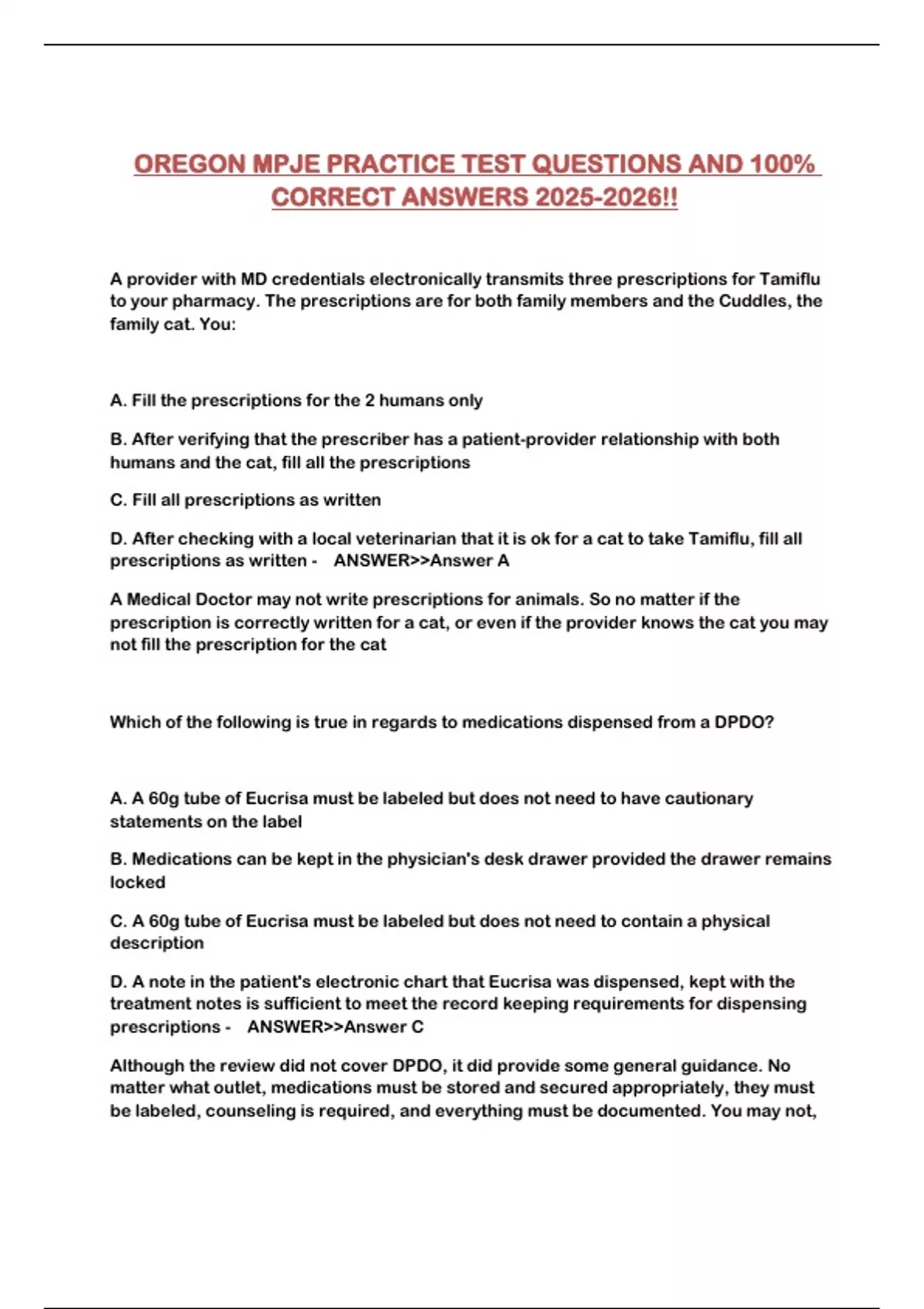 OREGON MPJE PRACTICE TEST QUESTIONS AND 100% CORRECT ANSWERS 2025-2026!!

A provider with MD credentials electronically transmits three prescriptions for Tamiflu to your pharmacy. The prescriptions are for both family members and the Cuddles, the family cat. You:

A. Fill the prescriptions for the 2 humans only

B. After verifying that the prescriber has a patient-provider relationship with both humans and the cat, fill all the prescriptions

C. Fill all prescriptions as written

D. After checking with a local veterinarian that it is ok for a cat to take Tamiflu, fill all prescriptions as written - ANSWER>>Answer A

A Medical Doctor may not write prescriptions for animals. So no matter if the prescription is correctly written for a cat, or even if the provider knows the cat you may not fill the prescription for the cat

Which of the following is true in regards to medications dispensed from a DPDO?

A. A 60g tube of Eucrisa must be labeled but does not need to have cautionary statements on the label

B. Medications can be kept in the physician's desk drawer provided the drawer remains locked

C. A 60g tube of Eucrisa must be labeled but does not need to contain a physical description

D. A note in the patient's electronic chart that Eucrisa was dispensed, kept with the treatment notes is sufficient to meet the record keeping requirements for dispensing prescriptions - ANSWER>>Answer C

Although the review did not cover DPDO, it did provide some general guidance. No matter what outlet, medications must be stored and secured appropriately, they must be labeled, counseling is required, and everything must be documented. You may not,